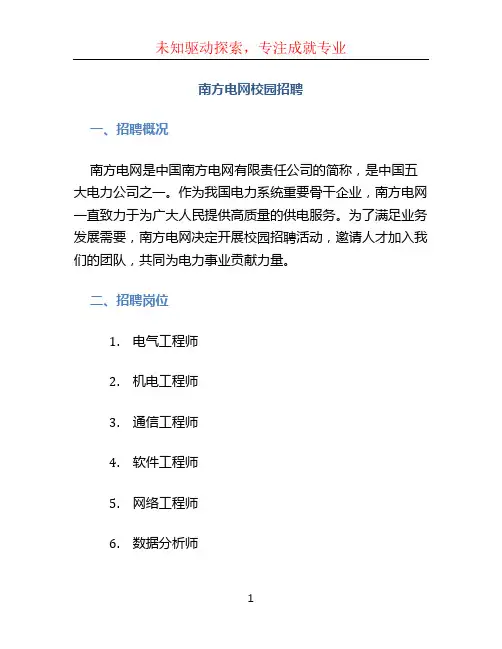 未知驱动探索，专注成就专业

南方电网校园招聘

一、招聘概况

南方电网是中国南方电网有限责任公司的简称，是中国五大电力公司之一。作为我国电力系统重要骨干企业，南方电网一直致力于为广大人民提供高质量的供电服务。为了满足业务发展需要，南方电网决定开展校园招聘活动，邀请人才加入我们的团队，共同为电力事业贡献力量。

二、招聘岗位

1. 电气工程师

2. 机电工程师

3. 通信工程师

4. 软件工程师

5. 网络工程师

6. 数据分析师

1